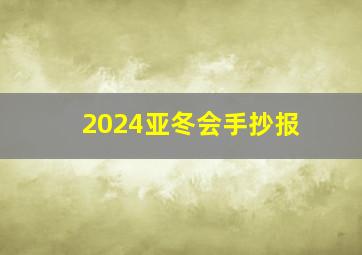 2024亚冬会手抄报